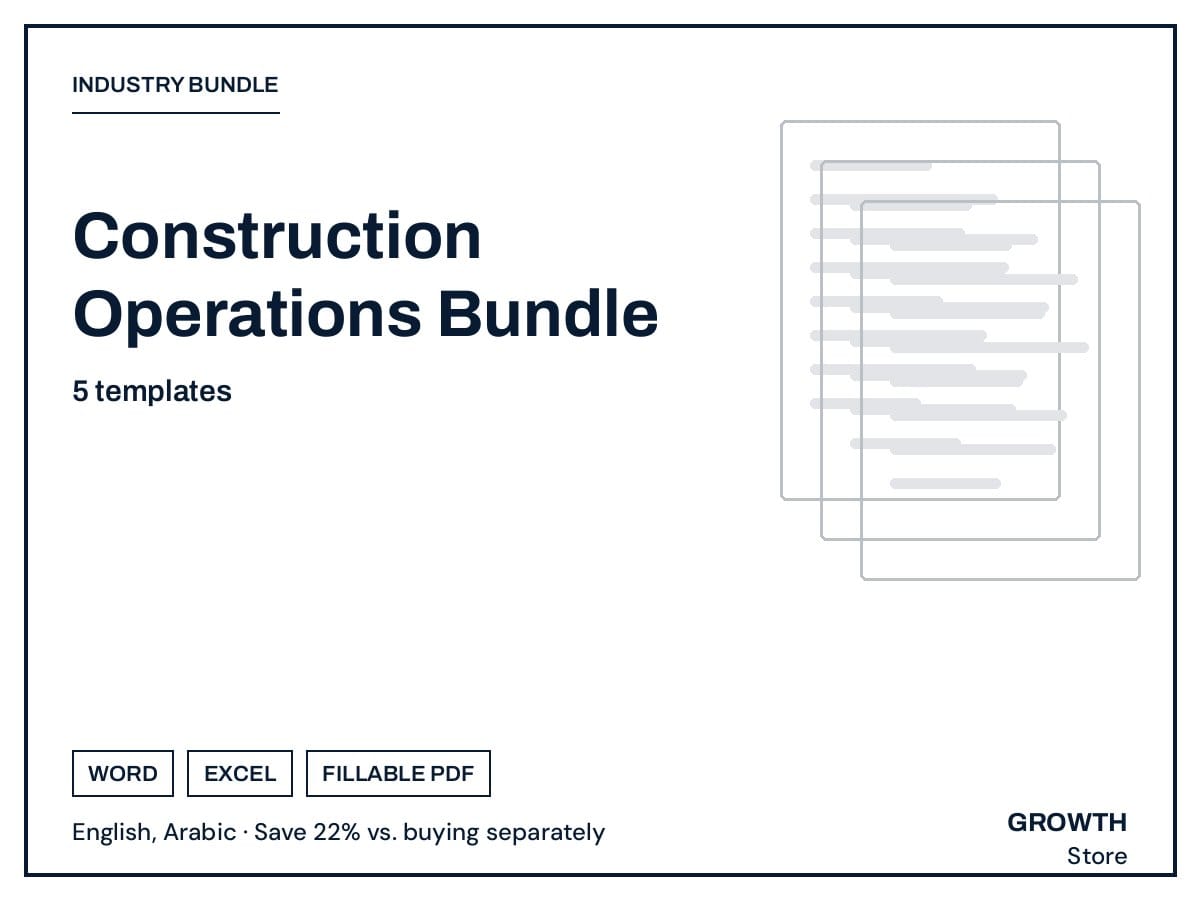 INDUSTRY BUNDLE

Construction Operations Bundle

5 templates

WORD

EXCEL

FILLABLE PDF

English, Arabic · Save 22% vs. buying separately

GROWTH
Store